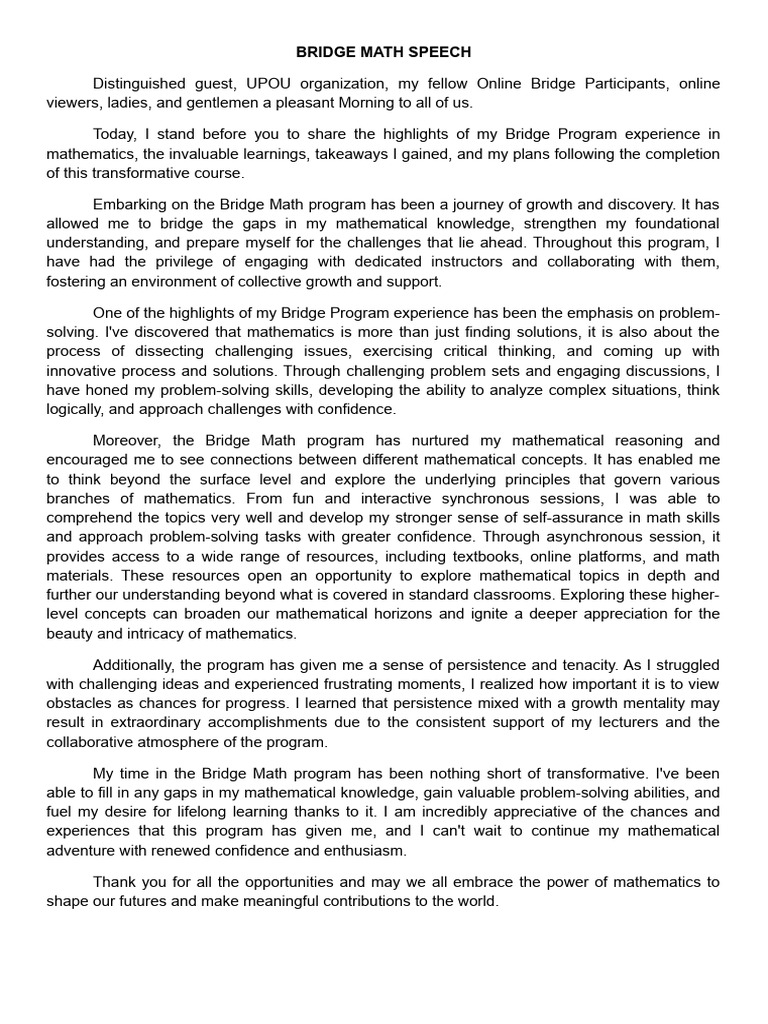 BRIDGE MATH SPEECH

Distinguished guest, UPOU organization, my fellow Online Bridge Participants, online viewers, ladies, and gentlemen a pleasant Morning to all of us.

Today, I stand before you to share the highlights of my Bridge Program experience in mathematics, the invaluable learnings, takeaways I gained, and my plans following the completion of this transformative course.

Embarking on the Bridge Math program has been a journey of growth and discovery. It has allowed me to bridge the gaps in my mathematical knowledge, strengthen my foundational understanding, and prepare myself for the challenges that lie ahead. Throughout this program, I have had the privilege of engaging with dedicated instructors and collaborating with them, fostering an environment of collective growth and support.

One of the highlights of my Bridge Program experience has been the emphasis on problem-solving. I've discovered that mathematics is more than just finding solutions, it is also about the process of dissecting challenging issues, exercising critical thinking, and coming up with innovative process and solutions. Through challenging problem sets and engaging discussions, I have honed my problem-solving skills, developing the ability to analyze complex situations, think logically, and approach challenges with confidence.

Moreover, the Bridge Math program has nurtured my mathematical reasoning and encouraged me to see connections between different mathematical concepts. It has enabled me to think beyond the surface level and explore the underlying principles that govern various branches of mathematics. From fun and interactive synchronous sessions, I was able to comprehend the topics very well and develop my stronger sense of self-assurance in math skills and approach problem-solving tasks with greater confidence. Through asynchronous session, it provides access to a wide range of resources, including textbooks, online platforms, and math materials. These resources open an opportunity to explore mathematical topics in depth and further our understanding beyond what is covered in standard classrooms. Exploring these higher-level concepts can broaden our mathematical horizons and ignite a deeper appreciation for the beauty and intricacy of mathematics.

Additionally, the program has given me a sense of persistence and tenacity. As I struggled with challenging ideas and experienced frustrating moments, I realized how important it is to view obstacles as chances for progress. I learned that persistence mixed with a growth mentality may result in extraordinary accomplishments due to the consistent support of my lecturers and the collaborative atmosphere of the program.

My time in the Bridge Math program has been nothing short of transformative. I've been able to fill in any gaps in my mathematical knowledge, gain valuable problem-solving abilities, and fuel my desire for lifelong learning thanks to it. I am incredibly appreciative of the chances and experiences that this program has given me, and I can't wait to continue my mathematical adventure with renewed confidence and enthusiasm.

Thank you for all the opportunities and may we all embrace the power of mathematics to shape our futures and make meaningful contributions to the world.